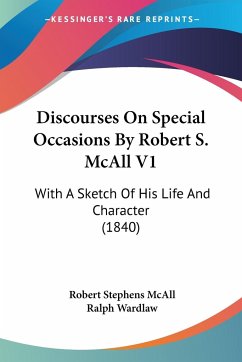 —KESSINGER'S RARE REPRINTS—

Discourses On Special Occasions By Robert S. McAll V1

With A Sketch Of His Life And Character
(1840)

Robert Stephens McAll
Ralph Wardlaw